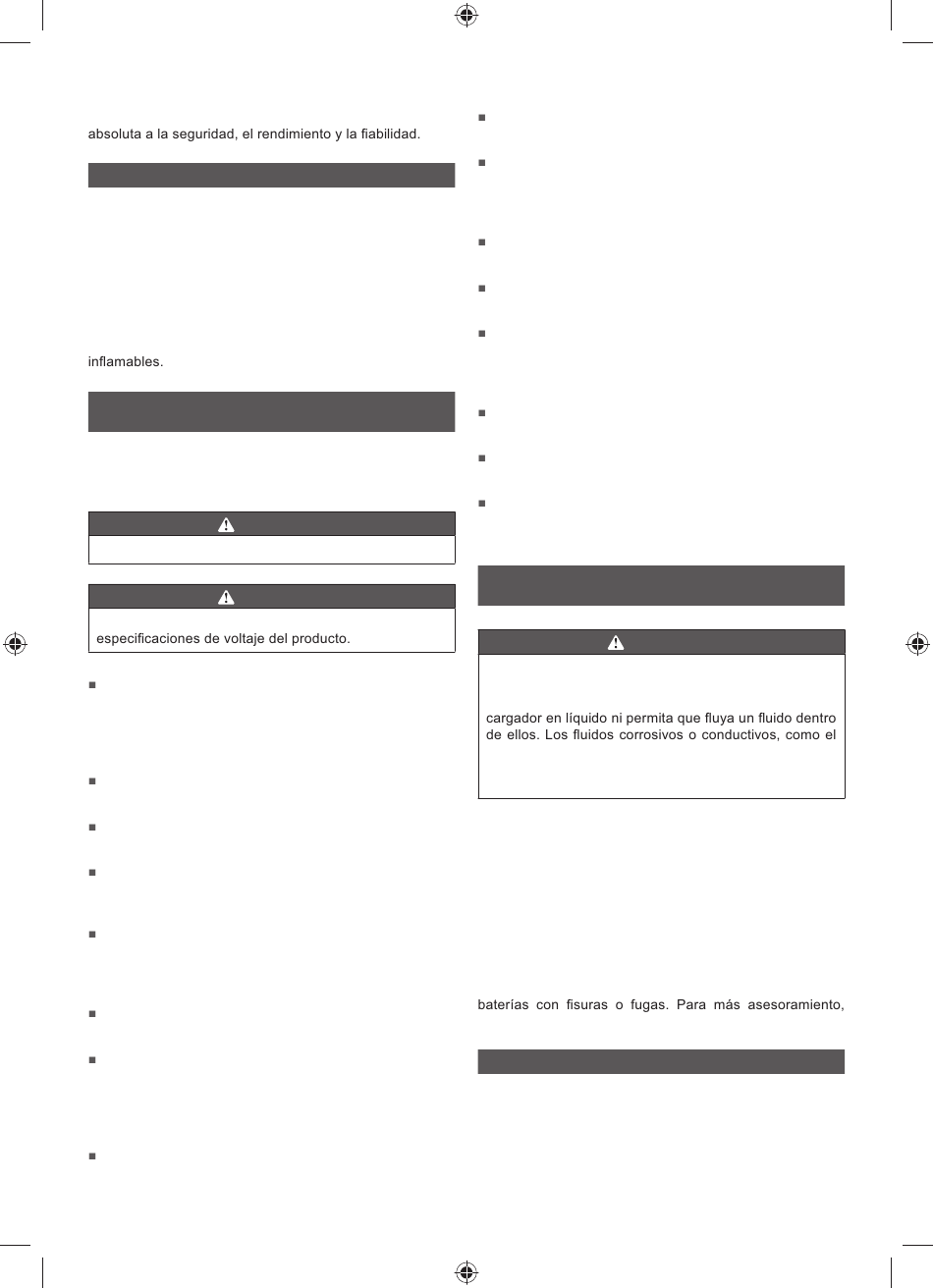 absoluta a la seguridad, el rendimiento y la fiabilidad.

inflamables.

especificaciones de voltaje del producto.

cargador en líquido ni permita que fluya un fluido dentro de ellos. Los fluidos corrosivos o conductivos, como el

baterías con fisuras o fugas. Para más asesoramiento,